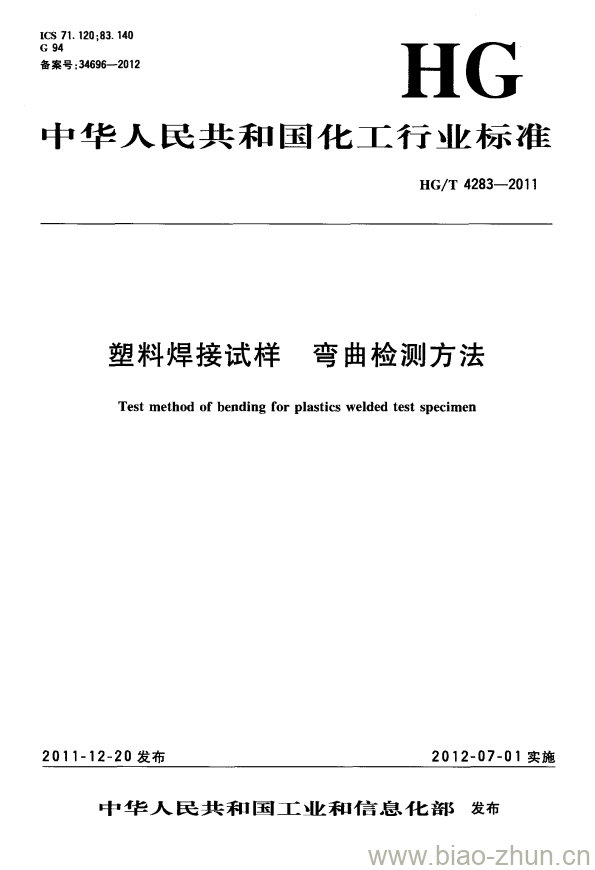 ICS 71.120;83.140
G 94
备案号:34696—2012

HG

中华人民共和国化工行业标准

HG/T 4283—2011

塑料焊接试样　弯曲检测方法

Test method of bending for plastics welded test specimen

2011-12-20 发布

2012-07-01 实施

中华人民共和国工业和信息化部　发布

www.biao-zhun.cn